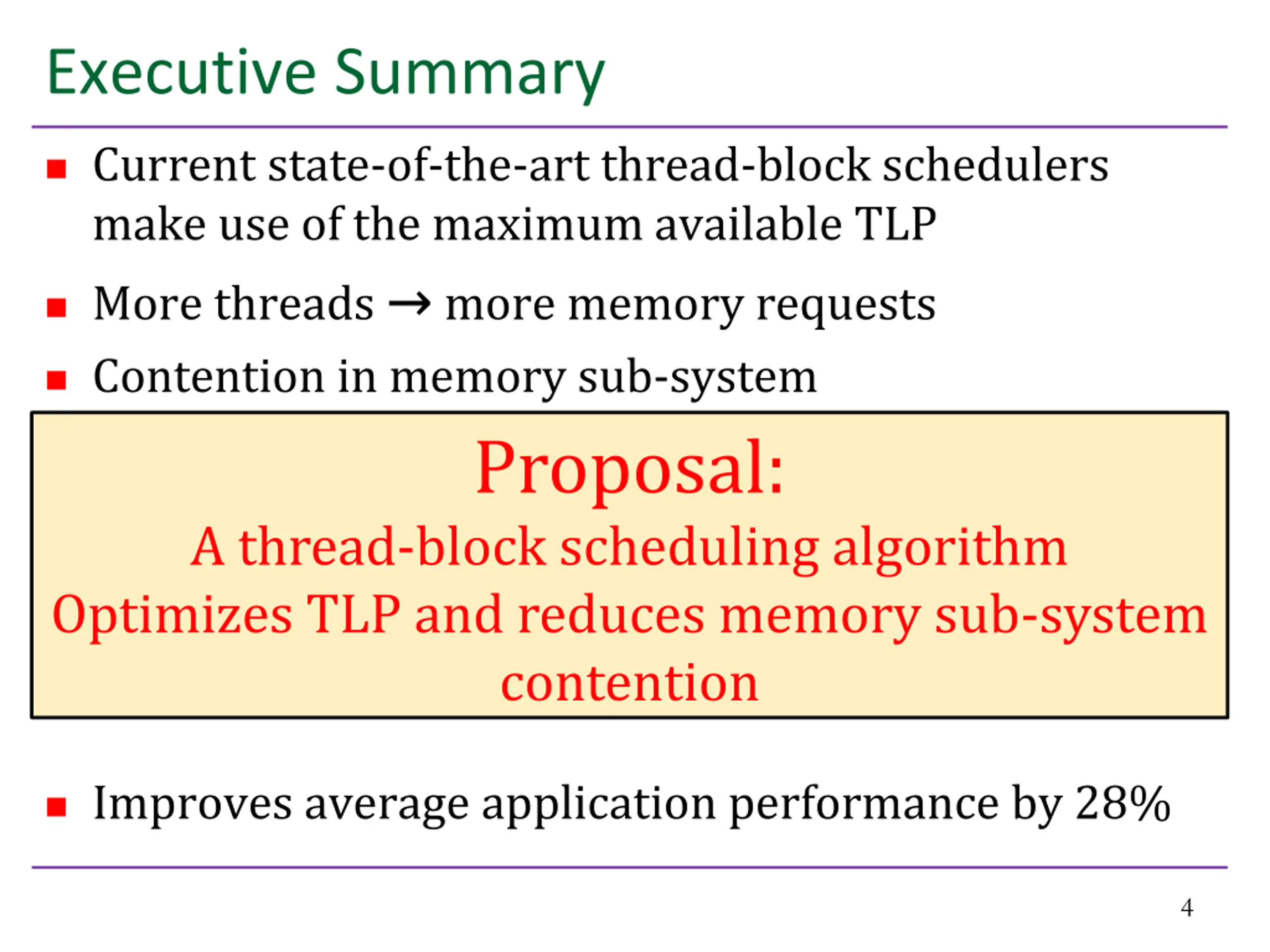 Executive Summary

- Current state-of-the-art thread-block schedulers make use of the maximum available TLP
- More threads → more memory requests
- Contention in memory sub-system

Proposal:
A thread-block scheduling algorithm
Optimizes TLP and reduces memory sub-system contention

- Improves average application performance by 28%

4